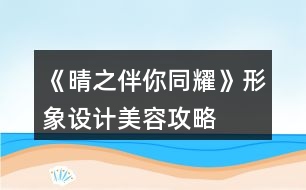 《晴之伴你同耀》形象设计美容攻略